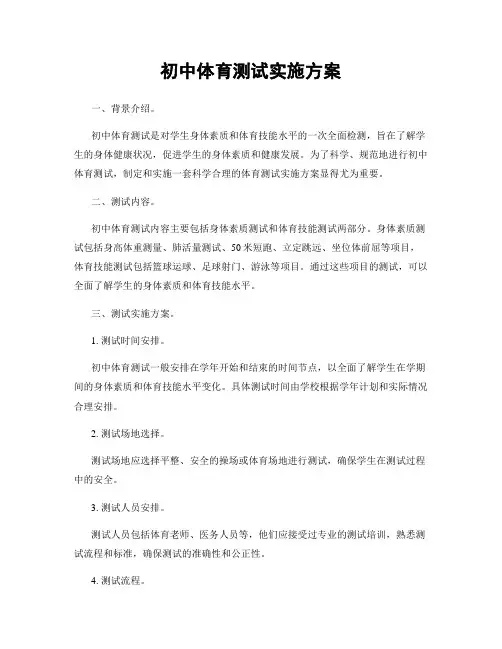 初中体育测试实施方案

一、背景介绍。

初中体育测试是对学生身体素质和体育技能水平的一次全面检测，旨在了解学生的身体健康状况，促进学生的身体素质和健康发展。为了科学、规范地进行初中体育测试，制定和实施一套科学合理的体育测试实施方案显得尤为重要。

二、测试内容。

初中体育测试内容主要包括身体素质测试和体育技能测试两部分。身体素质测试包括身高体重测量、肺活量测试、50米短跑、立定跳远、坐位体前屈等项目，体育技能测试包括篮球运球、足球射门、游泳等项目。通过这些项目的测试，可以全面了解学生的身体素质和体育技能水平。

三、测试实施方案。

1. 测试时间安排。

初中体育测试一般安排在学年开始和结束的时间节点，以全面了解学生在学期间的身体素质和体育技能水平变化。具体测试时间由学校根据学年计划和实际情况合理安排。

2. 测试场地选择。

测试场地应选择平整、安全的操场或体育场地进行测试，确保学生在测试过程中的安全。

3. 测试人员安排。

测试人员包括体育老师、医务人员等，他们应接受过专业的测试培训，熟悉测试流程和标准，确保测试的准确性和公正性。

4. 测试流程。